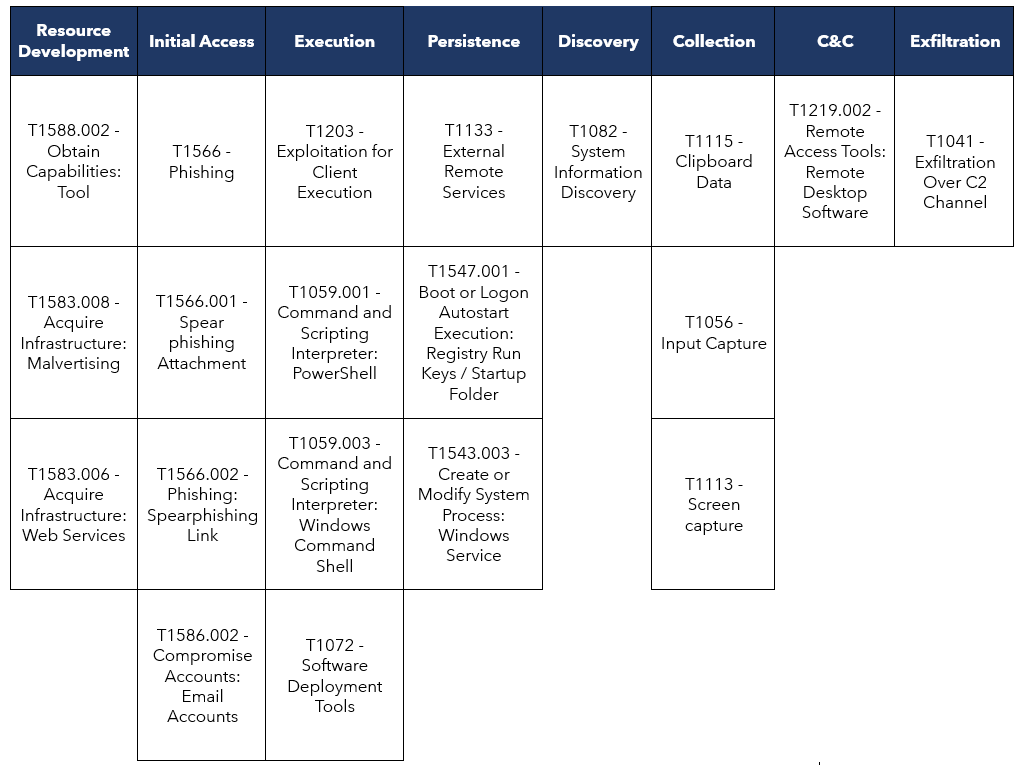 | Resource Development | Initial Access | Execution | Persistence | Discovery | Collection | C&C | Exfiltration |
|---|---|---|---|---|---|---|---|
| T1588.002 - Obtain Capabilities: Tool | T1566 - Phishing | T1203 - Exploitation for Client Execution | T1133 - External Remote Services | T1082 - System Information Discovery | T1115 - Clipboard Data | T1219.002 - Remote Access Tools: Remote Desktop Software | T1041 - Exfiltration Over C2 Channel |
| T1583.008 - Acquire Infrastructure: Malvertising | T1566.001 - Spear phishing Attachment | T1059.001 - Command and Scripting Interpreter: PowerShell | T1547.001 - Boot or Logon Autostart Execution: Registry Run Keys / Startup Folder | | T1056 - Input Capture | | |
| T1583.006 - Acquire Infrastructure: Web Services | T1566.002 - Phishing: Spearphishing Link | T1059.003 - Command and Scripting Interpreter: Windows Command Shell | T1543.003 - Create or Modify System Process: Windows Service | | T1113 - Screen capture | | |
| | T1586.002 - Compromise Accounts: Email Accounts | T1072 - Software Deployment Tools | | | | | |